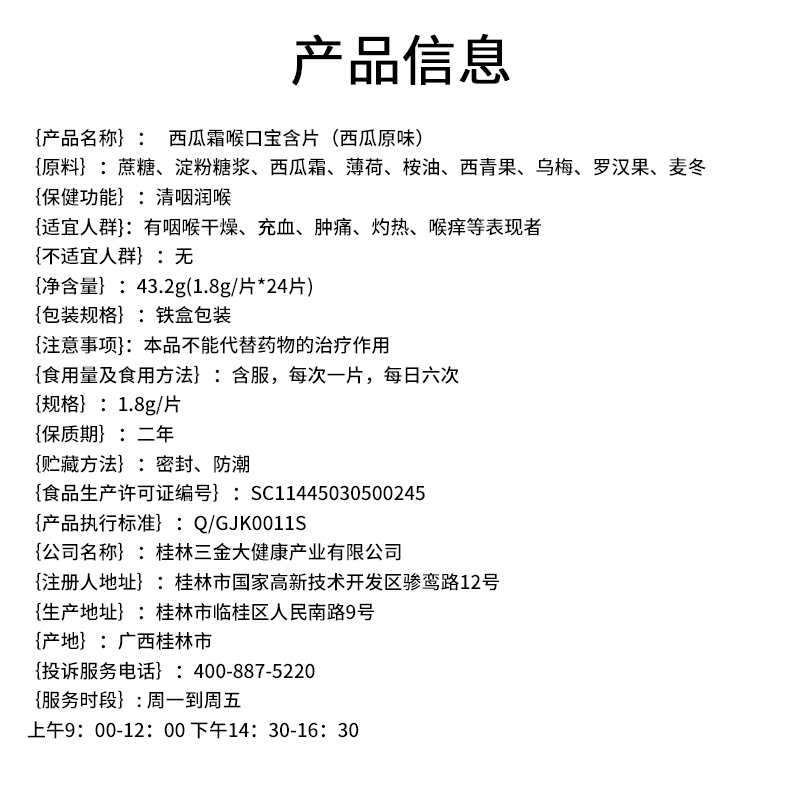 产品信息

{产品名称}： 西瓜霜喉口宝含片（西瓜原味）
{原料}：蔗糖、淀粉糖浆、西瓜霜、薄荷、桉油、西青果、乌梅、罗汉果、麦冬
{保健功能}：清咽润喉
{适宜人群}：有咽喉干燥、充血、肿痛、灼热、喉痒等表现者
{不适宜人群}：无
{净含量}：43.2g(1.8g/片*24片)
{包装规格}：铁盒包装
{注意事项}：本品不能代替药物的治疗作用
{食用量及食用方法}：含服，每次一片，每日六次
{规格}：1.8g/片
{保质期}：二年
{贮藏方法}：密封、防潮
{食品生产许可证编号}：SC11445030500245
{产品执行标准}：Q/GJK0011S
{公司名称}：桂林三金大健康产业有限公司
{注册人地址}：桂林市国家高新技术开发区骖鸾路12号
{生产地址}：桂林市临桂区人民南路9号
{产地}：广西桂林市
{投诉服务电话}：400-887-5220
{服务时段}：周一到周五
上午9：00-12：00 下午14：30-16：30